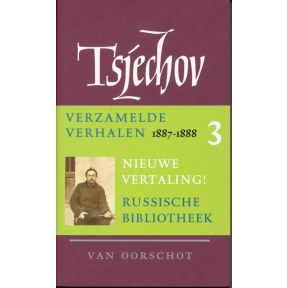 Tsjechov

VERZAMELDE VERHALEN 1887-1888 3

NIEUWE VERTALING!

RUSSISCHE BIBLIOTHEEK

VAN OORSCHOT